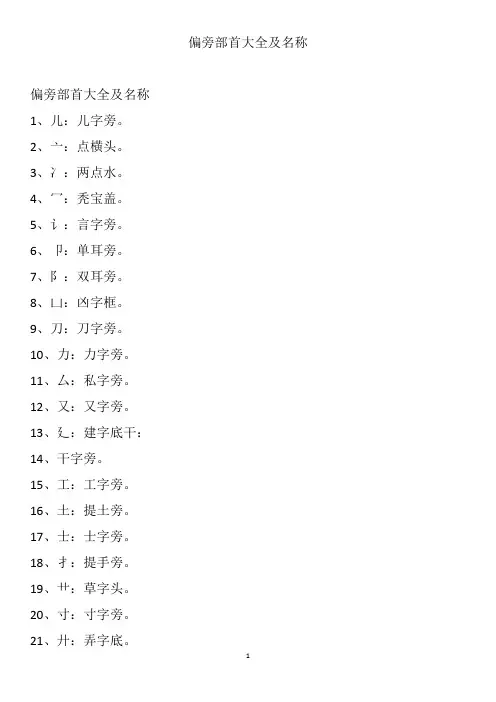 偏旁部首大全及名称

偏旁部首大全及名称

1、儿：儿字旁。

2、亠：点横头。

3、冫：两点水。

4、冖：秃宝盖。

5、讠：言字旁。

6、卩：单耳旁。

7、阝：双耳旁。

8、凵：凶字框。

9、刀：刀字旁。

10、力：力字旁。

11、厶：私字旁。

12、又：又字旁。

13、廴：建字底干：

14、干字旁。

15、工：工字旁。

16、土：提土旁。

17、士：士字旁。

18、扌：提手旁。

19、艹：草字头。

20、寸：寸字旁。

21、廾：弄字底。

1